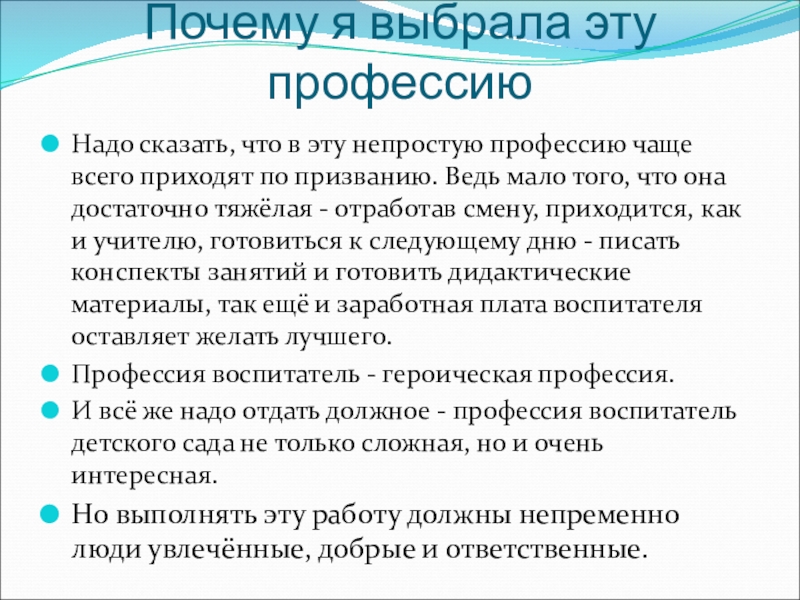 Почему я выбрала эту профессию

Надо сказать, что в эту непростую профессию чаще всего приходят по призванию. Ведь мало того, что она достаточно тяжёлая - отработав смену, приходится, как и учителю, готовиться к следующему дню - писать конспекты занятий и готовить дидактические материалы, так ещё и заработная плата воспитателя оставляет желать лучшего.

Профессия воспитатель - героическая профессия.

И всё же надо отдать должное - профессия воспитатель детского сада не только сложная, но и очень интересная.

Но выполнять эту работу должны непременно люди увлечённые, добрые и ответственные.